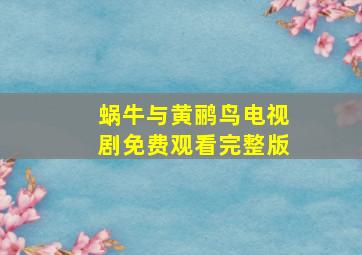 蜗牛与黄鹂鸟电视剧免费观看完整版